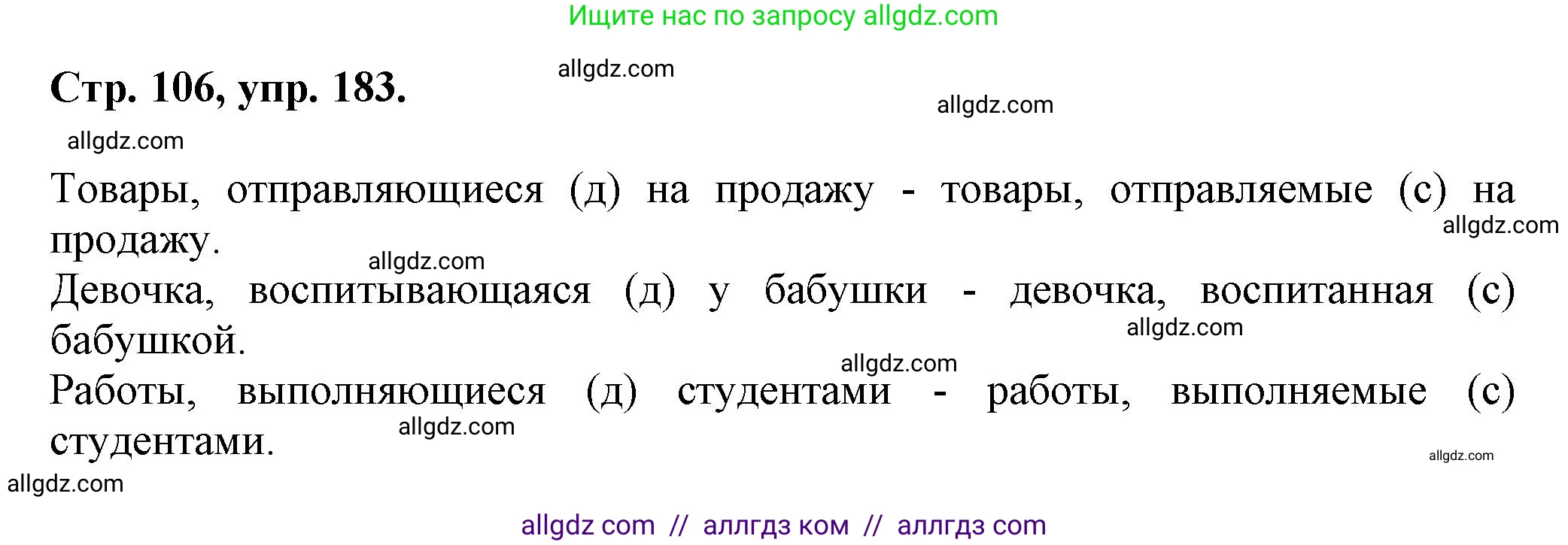 Ищите нас по запросу allgdz.com

Стр. 106, упр. 183.

allgdz.com

allgdz.com

allgdz.com

Товары, отправляющиеся (д) на продажу - товары, отправляемые (с) на продажу.

allgdz.com

allgdz.com

Девочка, воспитывающаяся (д) у бабушки - девочка, воспитанная (с) бабушкой.

allgdz.com

allgdz.com

Работы, выполняющиеся (д) студентами - работы, выполняемые (с) студентами.

allgdz.com

allgdz.com

allgdz.com

allgdz com // аллгдз ком // аллгдз com